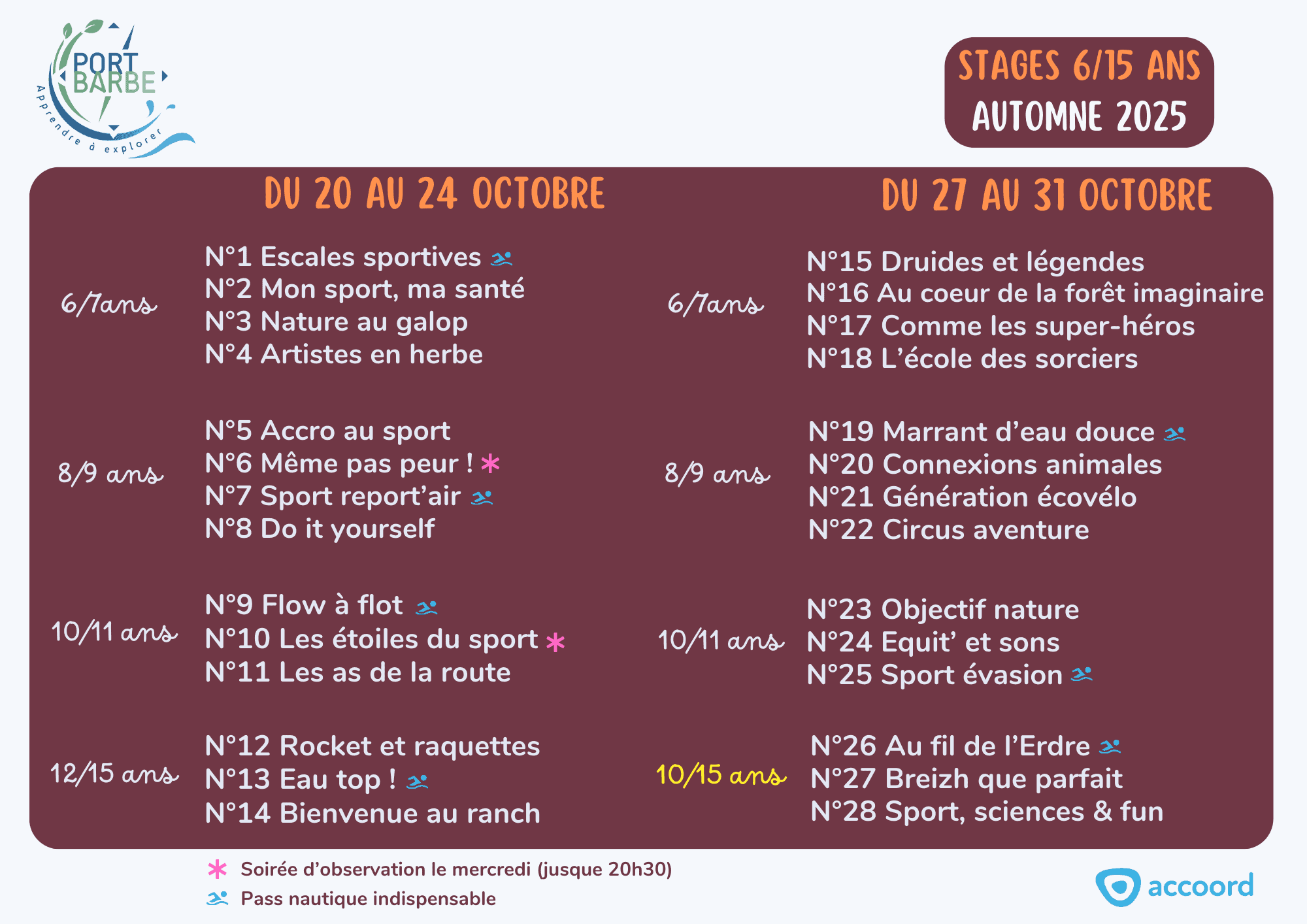 PORT BARBE
Apprendre à explorer

STAGES 6/15 ANS
AUTOMNE 2025

DU 20 AU 24 OCTOBRE

6/7ans
N°1 Escales sportives
N°2 Mon sport, ma santé
N°3 Nature au galop
N°4 Artistes en herbe

8/9 ans
N°5 Accro au sport
N°6 Même pas peur ! *
N°7 Sport report'air
N°8 Do it yourself

10/11 ans
N°9 Flow à flot
N°10 Les étoiles du sport *
N°11 Les as de la route

12/15 ans
N°12 Rocket et raquettes
N°13 Eau top !
N°14 Bienvenue au ranch

DU 27 AU 31 OCTOBRE

6/7ans
N°15 Druides et légendes
N°16 Au coeur de la forêt imaginaire
N°17 Comme les super-héros
N°18 L'école des sorciers

8/9 ans
N°19 Marrant d'eau douce
N°20 Connexions animales
N°21 Génération écovélo
N°22 Circus aventure

10/11 ans
N°23 Objectif nature
N°24 Equit' et sons
N°25 Sport évasion

10/15 ans
N°26 Au fil de l'Erdre
N°27 Breizh que parfait
N°28 Sport, sciences & fun

* Soirée d'observation le mercredi (jusque 20h30)
Pass nautique indispensable

accoord